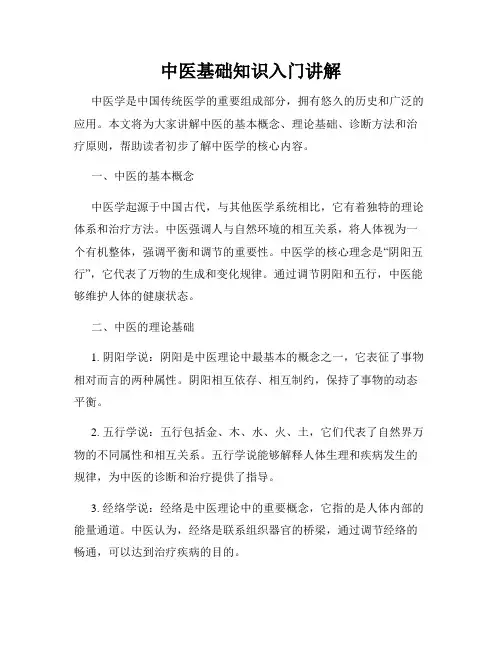 中医基础知识入门讲解

中医学是中国传统医学的重要组成部分，拥有悠久的历史和广泛的应用。本文将为大家讲解中医的基本概念、理论基础、诊断方法和治疗原则，帮助读者初步了解中医学的核心内容。

一、中医的基本概念

中医学起源于中国古代，与其他医学系统相比，它有着独特的理论体系和治疗方法。中医强调人与自然环境的相互关系，将人体视为一个有机整体，强调平衡和调节的重要性。中医学的核心理念是“阴阳五行”，它代表了万物的生成和变化规律。通过调节阴阳和五行，中医能够维护人体的健康状态。

二、中医的理论基础

1. 阴阳学说：阴阳是中医理论中最基本的概念之一，它表征了事物相对而言的两种属性。阴阳相互依存、相互制约，保持了事物的动态平衡。

2. 五行学说：五行包括金、木、水、火、土，它们代表了自然界万物的不同属性和相互关系。五行学说能够解释人体生理和疾病发生的规律，为中医的诊断和治疗提供了指导。

3. 经络学说：经络是中医理论中的重要概念，它指的是人体内部的能量通道。中医认为，经络是联系组织器官的桥梁，通过调节经络的畅通，可以达到治疗疾病的目的。